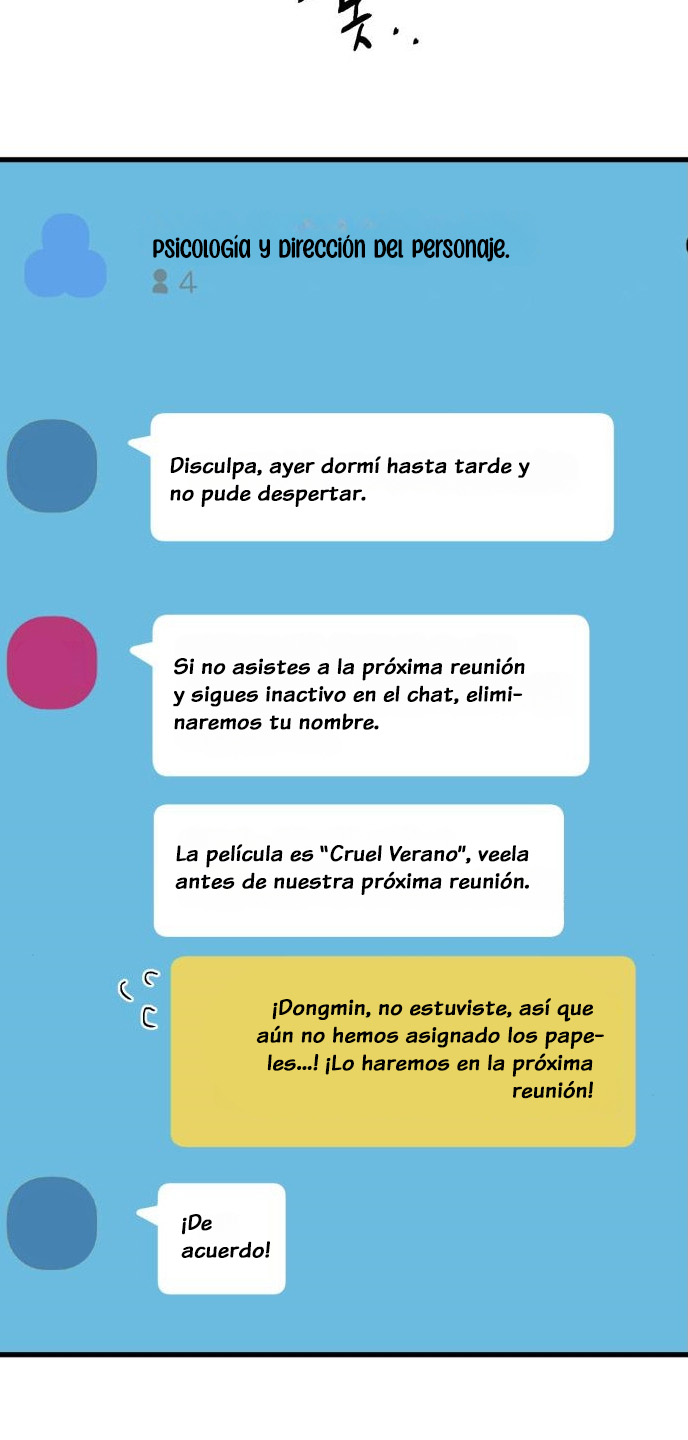 Psicología y Dirección del Personaje.
4

Disculpa, ayer dormí hasta tarde y no pude despertar.

Si no asistes a la próxima reunión y sigues inactivo en el chat, eliminaremos tu nombre.

La película es "Cruel Verano", veela antes de nuestra próxima reunión.

¡Dongmin, no estuviste, así que aún no hemos asignado los papeles...! ¡Lo haremos en la próxima reunión!

¡De acuerdo!